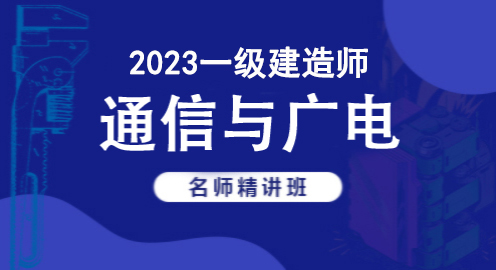 2023一级建造师

通信与广电

名师精讲班